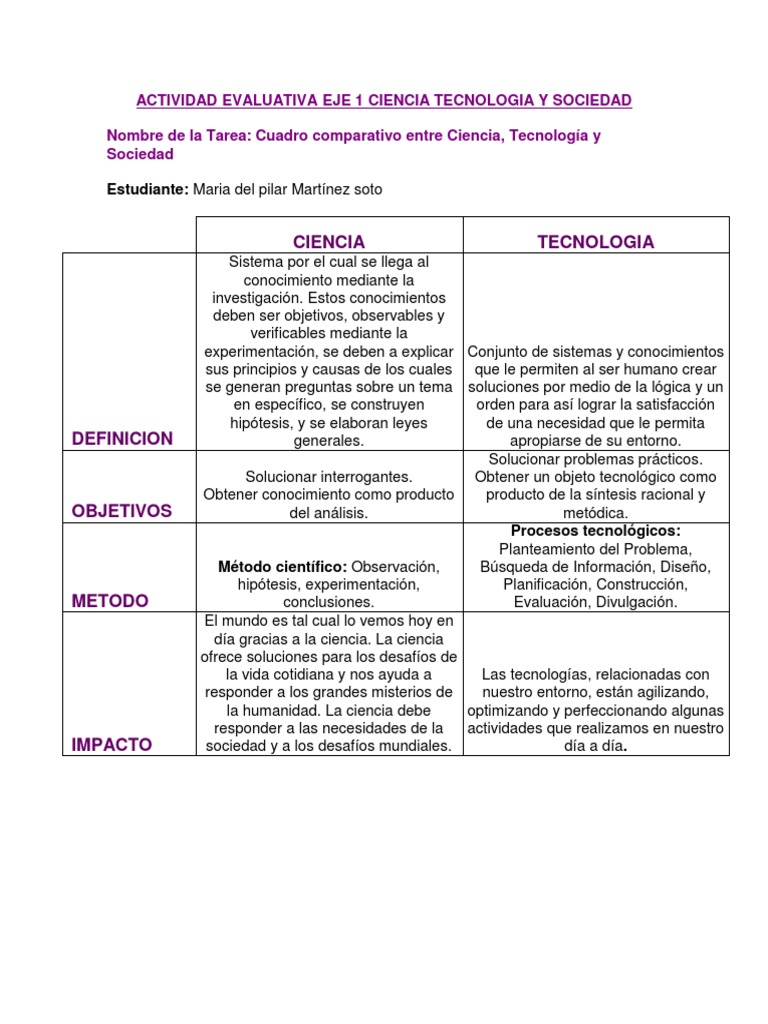 ACTIVIDAD EVALUATIVA EJE 1 CIENCIA TECNOLOGIA Y SOCIEDAD

Nombre de la Tarea: Cuadro comparativo entre Ciencia, Tecnología y Sociedad

Estudiante: Maria del pilar Martínez soto

| | CIENCIA | TECNOLOGIA |
|---|---|---|
| DEFINICION | Sistema por el cual se llega al conocimiento mediante la investigación. Estos conocimientos deben ser objetivos, observables y verificables mediante la experimentación, se deben a explicar sus principios y causas de los cuales se generan preguntas sobre un tema en específico, se construyen hipótesis, y se elaboran leyes generales. | Conjunto de sistemas y conocimientos que le permiten al ser humano crear soluciones por medio de la lógica y un orden para así lograr la satisfacción de una necesidad que le permita apropiarse de su entorno. |
| OBJETIVOS | Solucionar interrogantes. Obtener conocimiento como producto del análisis. | Solucionar problemas prácticos. Obtener un objeto tecnológico como producto de la síntesis racional y metódica. |
| METODO | Método científico: Observación, hipótesis, experimentación, conclusiones. | Procesos tecnológicos: Planteamiento del Problema, Búsqueda de Información, Diseño, Planificación, Construcción, Evaluación, Divulgación. |
| IMPACTO | El mundo es tal cual lo vemos hoy en día gracias a la ciencia. La ciencia ofrece soluciones para los desafíos de la vida cotidiana y nos ayuda a responder a los grandes misterios de la humanidad. La ciencia debe responder a las necesidades de la sociedad y a los desafíos mundiales. | Las tecnologías, relacionadas con nuestro entorno, están agilizando, optimizando y perfeccionando algunas actividades que realizamos en nuestro día a día. |